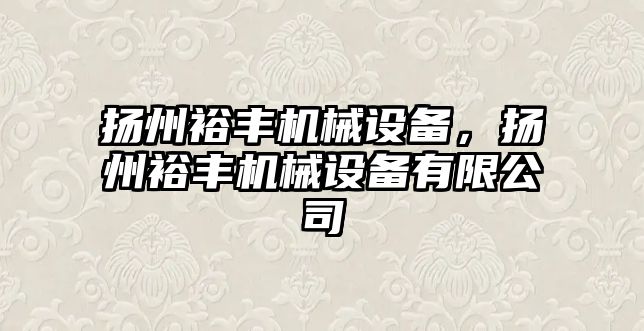 扬州裕丰机械设备，扬州裕丰机械设备有限公司